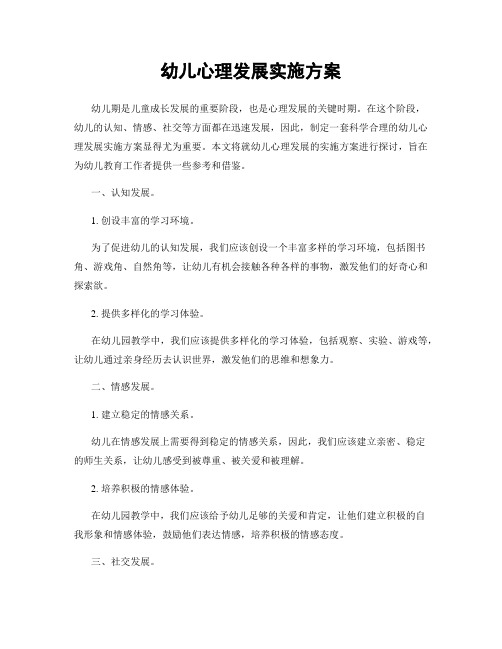 幼儿心理发展实施方案

幼儿期是儿童成长发展的重要阶段，也是心理发展的关键时期。在这个阶段，幼儿的认知、情感、社交等方面都在迅速发展，因此，制定一套科学合理的幼儿心理发展实施方案显得尤为重要。本文将就幼儿心理发展的实施方案进行探讨，旨在为幼儿教育工作者提供一些参考和借鉴。

一、认知发展。

1. 创设丰富的学习环境。

为了促进幼儿的认知发展，我们应该创设一个丰富多样的学习环境，包括图书角、游戏角、自然角等，让幼儿有机会接触各种各样的事物，激发他们的好奇心和探索欲。

2. 提供多样化的学习体验。

在幼儿园教学中，我们应该提供多样化的学习体验，包括观察、实验、游戏等，让幼儿通过亲身经历去认识世界，激发他们的思维和想象力。

二、情感发展。

1. 建立稳定的情感关系。

幼儿在情感发展上需要得到稳定的情感关系，因此，我们应该建立亲密、稳定的师生关系，让幼儿感受到被尊重、被关爱和被理解。

2. 培养积极的情感体验。

在幼儿园教学中，我们应该给予幼儿足够的关爱和肯定，让他们建立积极的自我形象和情感体验，鼓励他们表达情感，培养积极的情感态度。

三、社交发展。